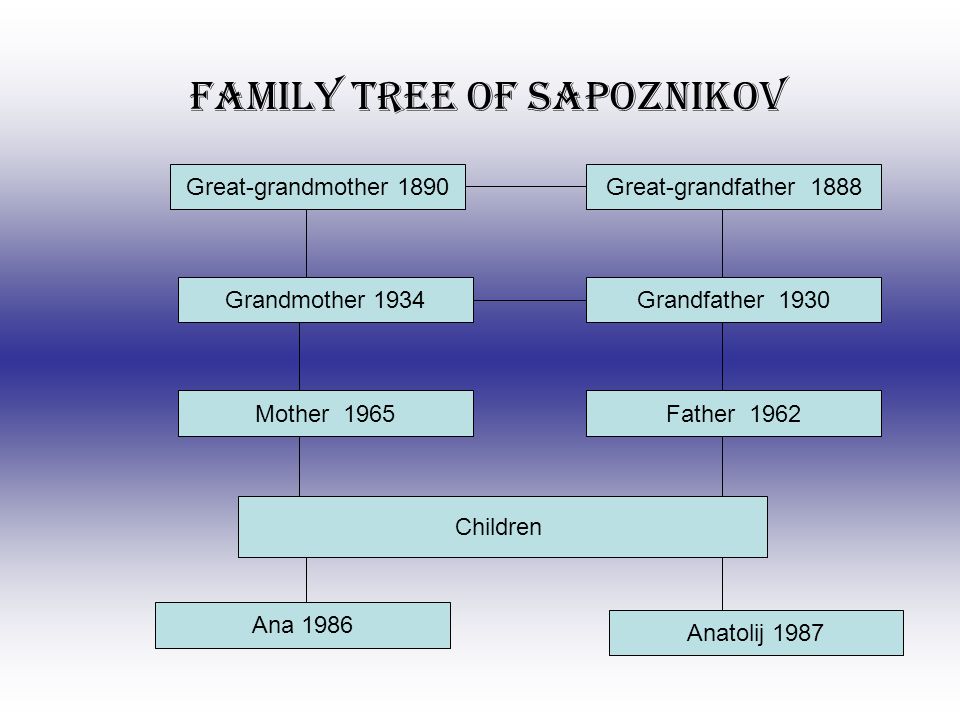 FAMILY TREE OF SAPOZNIKOV

Great-grandmother 1890

Great-grandfather 1888

Grandmother 1934

Grandfather 1930

Mother 1965

Father 1962

Children

Ana 1986

Anatolij 1987